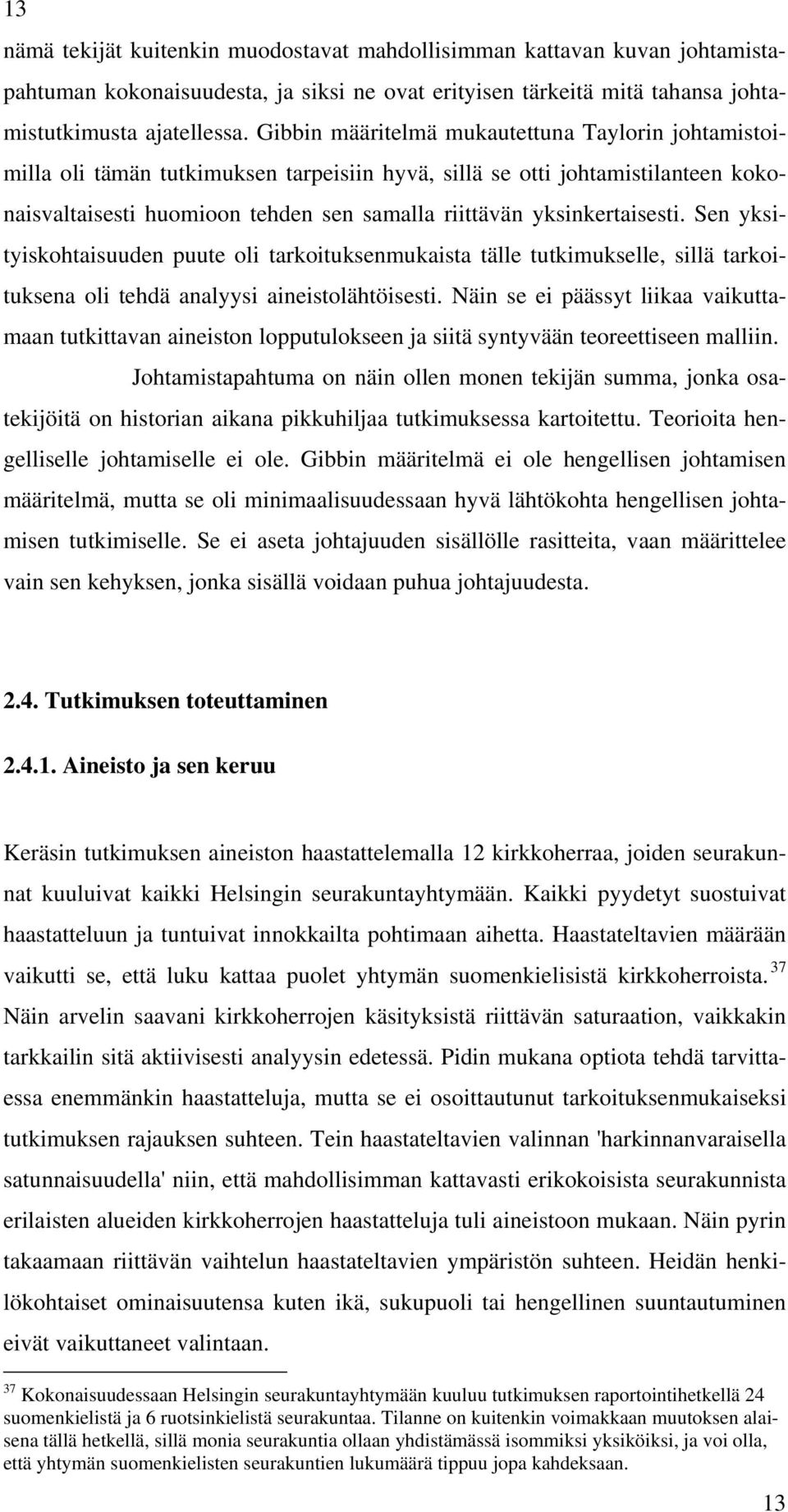 13

nämä tekijät kuitenkin muodostavat mahdollisimman kattavan kuvan johtamistapahtuman kokonaisuudesta, ja siksi ne ovat erityisen tärkeitä mitä tahansa johtamistutkimusta ajatellessa. Gibbin määritelmä mukautettuna Taylorin johtamistoimilla oli tämän tutkimuksen tarpeisiin hyvä, sillä se otti johtamistilanteen kokonaisvaltaisesti huomioon tehden sen samalla riittävän yksinkertaisesti. Sen yksityiskohtaisuuden puute oli tarkoituksenmukaista tälle tutkimukselle, sillä tarkoituksena oli tehdä analyysi aineistolähtöisesti. Näin se ei päässyt liikaa vaikuttamaan tutkittavan aineiston lopputulokseen ja siitä syntyvään teoreettiseen malliin.

Johtamistapahtuma on näin ollen monen tekijän summa, jonka osatekijöitä on historian aikana pikkuhiljaa tutkimuksessa kartoitettu. Teorioita hengelliselle johtamiselle ei ole. Gibbin määritelmä ei ole hengellisen johtamisen määritelmä, mutta se oli minimaalisuudessaan hyvä lähtökohta hengellisen johtamisen tutkimiselle. Se ei aseta johtajuuden sisällölle rasitteita, vaan määrittelee vain sen kehyksen, jonka sisällä voidaan puhua johtajuudesta.

2.4. Tutkimuksen toteuttaminen

2.4.1. Aineisto ja sen keruu

Keräsin tutkimuksen aineiston haastattelemalla 12 kirkkoherraa, joiden seurakunnat kuuluivat kaikki Helsingin seurakuntayhtymään. Kaikki pyydetyt suostuivat haastatteluun ja tuntuivat innokkailta pohtimaan aihetta. Haastateltavien määrään vaikutti se, että luku kattaa puolet yhtymän suomenkielisistä kirkkoherroista.$^{37}$ Näin arvelin saavani kirkkoherrojen käsityksistä riittävän saturaation, vaikkakin tarkkailin sitä aktiivisesti analyysin edetessä. Pidin mukana optiota tehdä tarvittaessa enemmänkin haastatteluja, mutta se ei osoittautunut tarkoituksenmukaiseksi tutkimuksen rajauksen suhteen. Tein haastateltavien valinnan 'harkinnanvaraisella satunnaisuudella' niin, että mahdollisimman kattavasti erikokoisista seurakunnista erilaisten alueiden kirkkoherrojen haastatteluja tuli aineistoon mukaan. Näin pyrin takaamaan riittävän vaihtelun haastateltavien ympäristön suhteen. Heidän henkilökohtaiset ominaisuutensa kuten ikä, sukupuoli tai hengellinen suuntautuminen eivät vaikuttaneet valintaan.

$^{37}$ Kokonaisuudessaan Helsingin seurakuntayhtymään kuuluu tutkimuksen raportointihetkellä 24 suomenkielistä ja 6 ruotsinkielistä seurakuntaa. Tilanne on kuitenkin voimakkaan muutoksen alaisena tällä hetkellä, sillä monia seurakuntia ollaan yhdistämässä isommiksi yksiköiksi, ja voi olla, että yhtymän suomenkielisten seurakuntien lukumäärä tippuu jopa kahdeksaan.

13